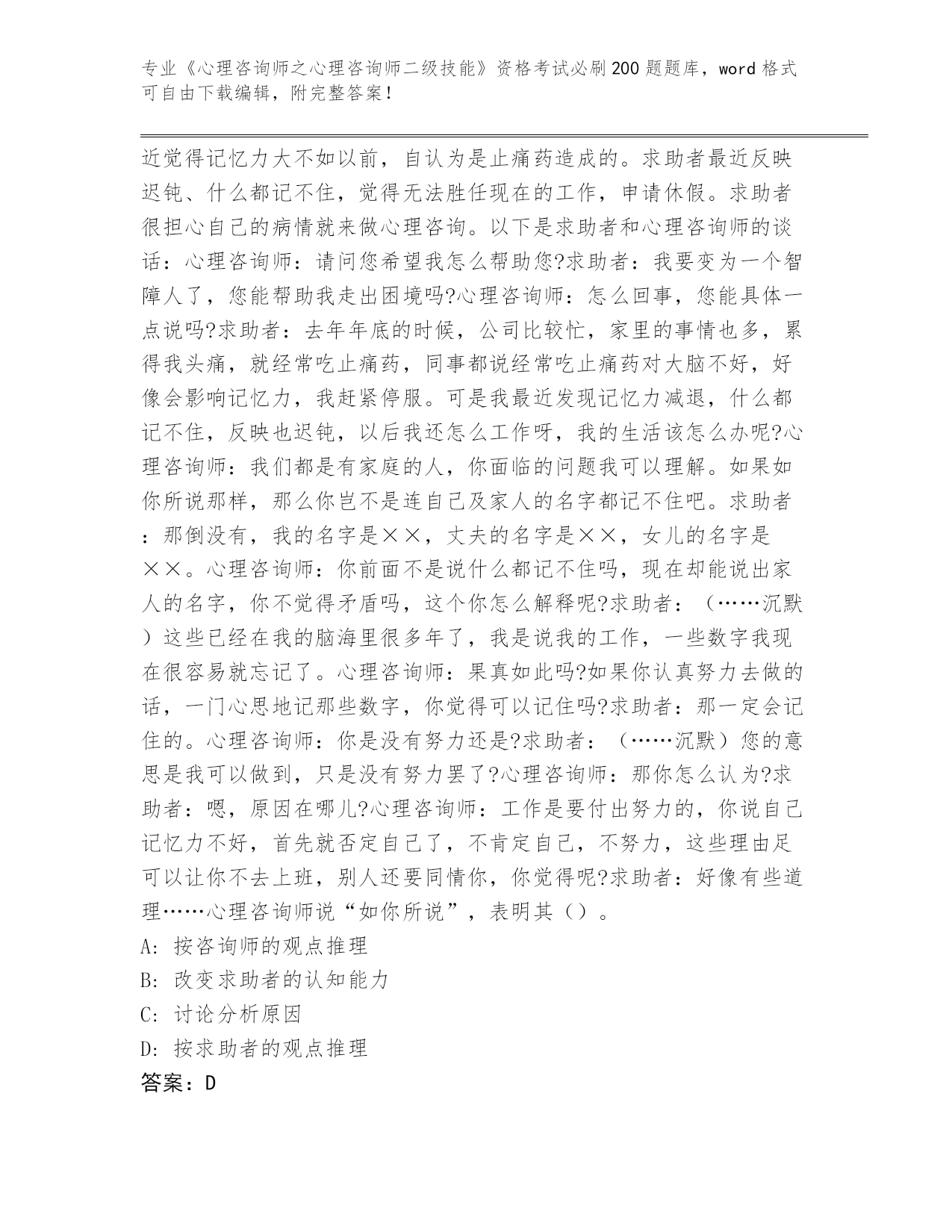 专业《心理咨询师之心理咨询师二级技能》资格考试必刷200题题库，word格式可自由下载编辑，附完整答案！

近觉得记忆力大不如以前，自认为是止痛药造成的。求助者最近反映迟钝、什么都记不住，觉得无法胜任现在的工作，申请休假。求助者很担心自己的病情就来做心理咨询。以下是求助者和心理咨询师的谈话：心理咨询师：请问您希望我怎么帮助您?求助者：我要变为一个智障人了，您能帮助我走出困境吗?心理咨询师：怎么回事，您能具体一点说吗?求助者：去年年底的时候，公司比较忙，家里的事情也多，累得我头痛，就经常吃止痛药，同事都说经常吃止痛药对大脑不好，好像会影响记忆力，我赶紧停服。可是我最近发现记忆力减退，什么都记不住，反映也迟钝，以后我还怎么工作呀，我的生活该怎么办呢?心理咨询师：我们都是有家庭的人，你面临的问题我可以理解。如果如你所说那样，那么你岂不是连自己及家人的名字都记不住吧。求助者：那倒没有，我的名字是××，丈夫的名字是××，女儿的名字是××。心理咨询师：你前面不是说什么都记不住吗，现在却能说出家人的名字，你不觉得矛盾吗，这个你怎么解释呢?求助者：（……沉默）这些已经在我的脑海里很多年了，我是说我的工作，一些数字我现在很容易就忘记了。心理咨询师：果真如此吗?如果你认真努力去做的话，一门心思地记那些数字，你觉得可以记住吗?求助者：那一定会记住的。心理咨询师：你是没有努力还是?求助者：（……沉默）您的意思是我可以做到，只是没有努力罢了?心理咨询师：那你怎么认为?求助者：嗯，原因在哪儿?心理咨询师：工作是要付出努力的，你说自己记忆力不好，首先就否定自己了，不肯定自己，不努力，这些理由足可以让你不去上班，别人还要同情你，你觉得呢?求助者：好像有些道理……心理咨询师说“如你所说”，表明其（）。
A: 按咨询师的观点推理
B: 改变求助者的认知能力
C: 讨论分析原因
D: 按求助者的观点推理
答案：D